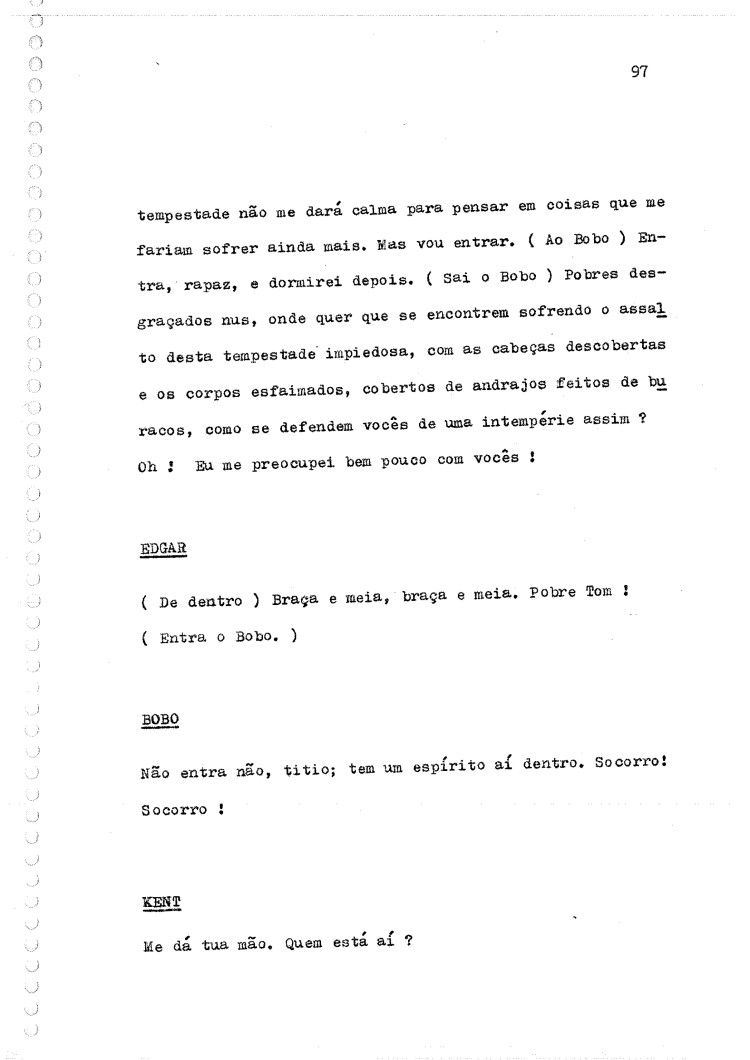 97

tempestade não me dará calma para pensar em coisas que me fariam sofrer ainda mais. Mas vou entrar. ( Ao Bobo ) Entra, rapaz, e dormirei depois. ( Sai o Bobo ) Pobres desgraçados nus, onde quer que se encontrem sofrendo o assalto desta tempestade impiedosa, com as cabeças descobertas e os corpos esfaimados, cobertos de andrajos feitos de buracos, como se defendem vocês de uma intempérie assim ? Oh ! Eu me preocupei bem pouco com vocês !

EDGAR

( De dentro ) Braça e meia, braça e meia. Pobre Tom ! ( Entra o Bobo. )

BOBO

Não entra não, titio; tem um espírito aí dentro. Socorro! Socorro !

KENT

Me dá tua mão. Quem está aí ?